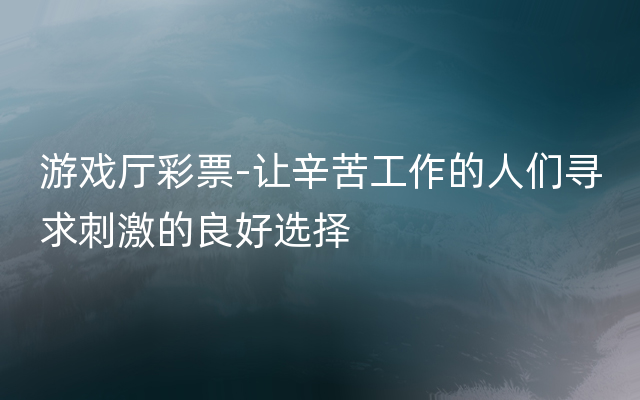 游戏厅彩票-让辛苦工作的人们寻求刺激的良好选择